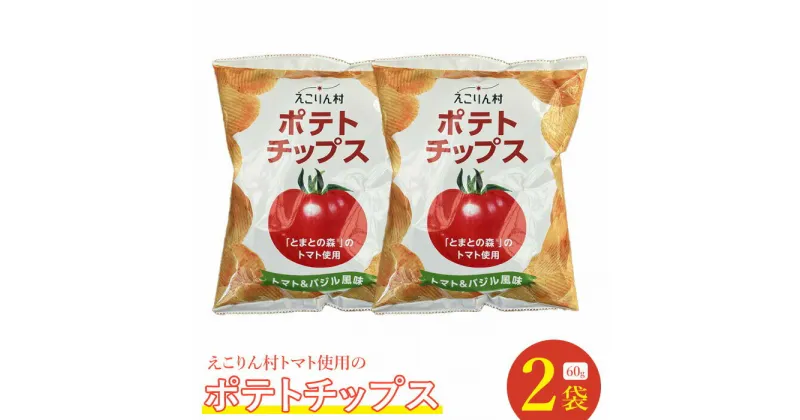 えこりん村
ポテトチップス
「とまとの森」のトマト使用
トマト&バジル風味

えこりん村
ポテトチップス
「とまとの森」のトマト使用
トマト&バジル風味

えこりん村トマト使用の
ポテトチップス

60g
2袋